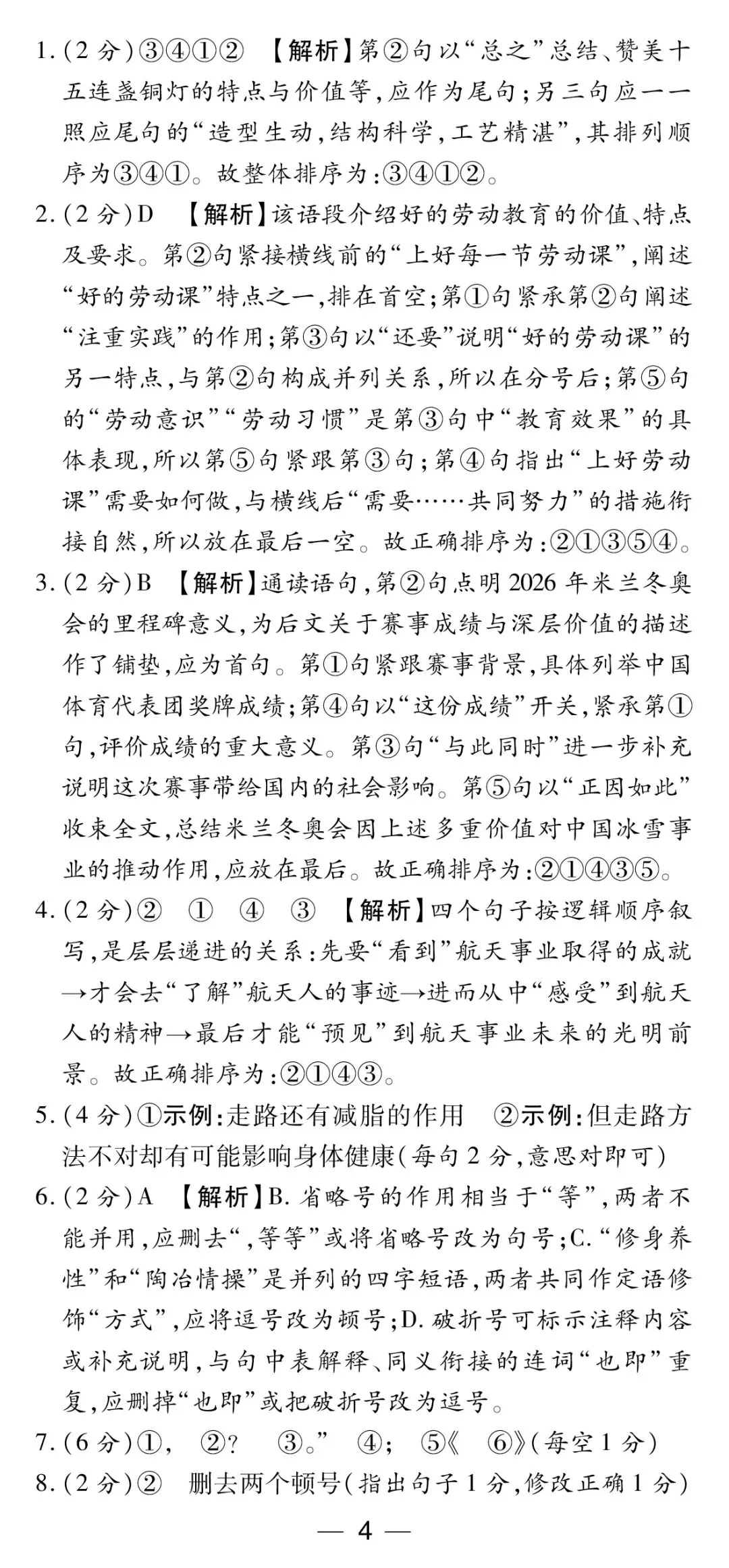 1.(2分)③④①② 【解析】第②句以“总之”总结、赞美十五连盏铜灯的特点与价值等,应作为尾句;另三句应一一照应尾句的“造型生动,结构科学,工艺精湛”,其排列顺序为③④①。故整体排序为:③④①②。

2.(2分)D 【解析】该语段介绍好的劳动教育的价值、特点及要求。第②句紧接横线前的“上好每一节劳动课”,阐述“好的劳动课”特点之一,排在首空;第①句紧承第②句阐述“注重实践”的作用;第③句以“还要”说明“好的劳动课”的另一特点,与第②句构成并列关系,所以在分号后;第⑤句的“劳动意识”“劳动习惯”是第③句中“教育效果”的具体表现,所以第⑤句紧跟第③句;第④句指出“上好劳动课”需要如何做,与横线后“需要……共同努力”的措施衔接自然,所以放在最后一空。故正确排序为:②①③⑤④。

3.(2分)B 【解析】通读语句,第②句点明2026年米兰冬奥会的里程碑意义,为后文关于赛事成绩与深层价值的描述作了铺垫,应为首句。第①句紧跟赛事背景,具体列举中国体育代表团奖牌成绩;第④句以“这份成绩”开关,紧承第①句,评价成绩的重大意义。第③句“与此同时”进一步补充说明这次赛事带给国内的社会影响。第⑤句以“正因如此”收束全文,总结米兰冬奥会因上述多重价值对中国冰雪事业的推动作用,应放在最后。故正确排序为:②①④③⑤。

4.(2分)② ① ④ ③ 【解析】四个句子按逻辑顺序叙写,是层层递进的关系:先要“看到”航天事业取得的成就→才会去“了解”航天人的事迹→进而从中“感受”到航天人的精神→最后才能“预见”到航天事业未来的光明前景。故正确排序为:②①④③。

5.(4分)①示例:走路还有减脂的作用 ②示例:但走路方法不对却有可能影响身体健康(每句2分,意思对即可)

6.(2分)A 【解析】B.省略号的作用相当于“等”,两者不能并用,应删去“,等等”或将省略号改为句号;C.“修身养性”和“陶冶情操”是并列的四字短语,两者共同作定语修饰“方式”,应将逗号改为顿号;D.破折号可标示注释内容或补充说明,与句中表解释、同义衔接的连词“也即”重复,应删掉“也即”或把破折号改为逗号。

7.(6分)①, ②? ③。” ④; ⑤《 ⑥》(每空1分)

8.(2分)② 删去两个顿号(指出句子1分,修改正确1分)

— 4 —